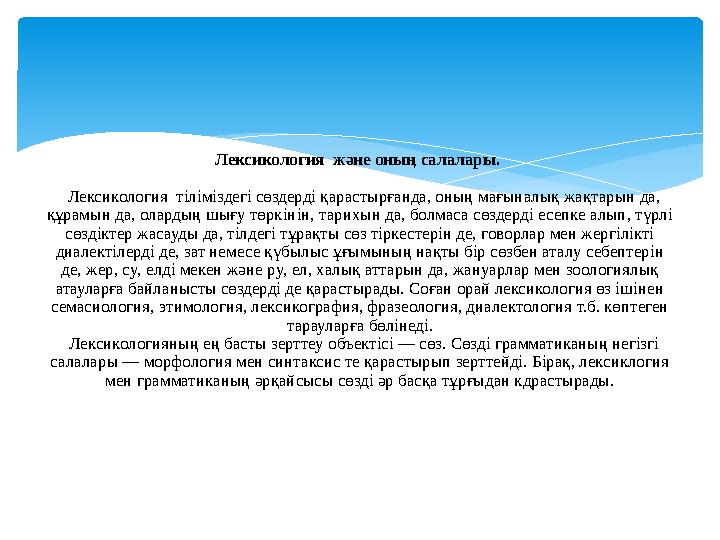 Лексикология және оның салалары.

Лексикология тіліміздегі сөздерді қарастырғанда, оның мағыналық жақтарын да, құрамын да, олардың шығу төркінін, тарихын да, болмаса сөздерді есепке алып, түрлі сөздіктер жасауды да, тілдегі тұрақты сөз тіркестерін де, говорлар мен жергілікті диалектілерді де, зат немесе құбылыс ұғымының нақты бір сөзбен аталу себептерін де, жер, су, елді мекен және ру, ел, халық аттарын да, жануарлар мен зоологиялық атауларға байланысты сөздерді де қарастырады. Соған орай лексикология өз ішінен семасиология, этимология, лексикография, фразеология, диалектология т.б. көптеген тарауларға бөлінеді.
Лексикологияның ең басты зерттеу объектісі — сөз. Сөзді грамматиканың негізгі салалары — морфология мен синтаксис те қарастырып зерттейді. Бірақ, лексиклогия мен грамматиканың әрқайсысы сөзді әр басқа тұрғыдан кдрастырады.